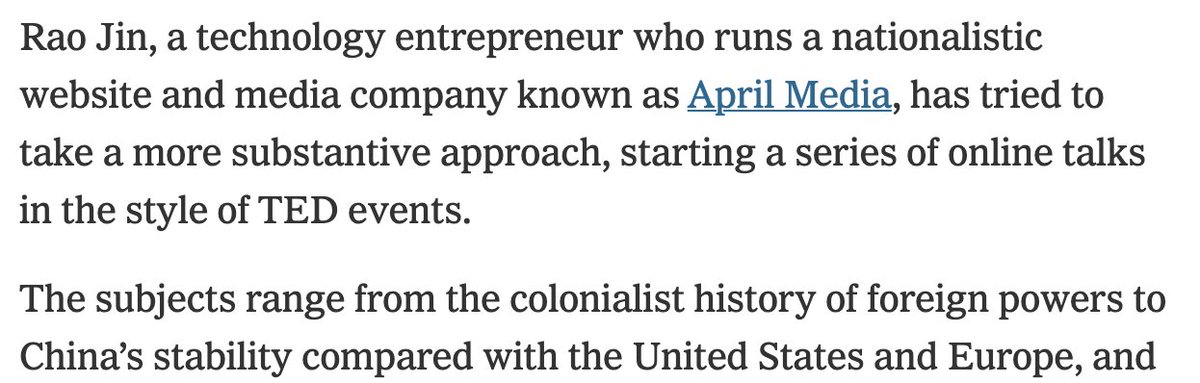 Rao Jin, a technology entrepreneur who runs a nationalistic website and media company known as April Media, has tried to take a more substantive approach, starting a series of online talks in the style of TED events.

The subjects range from the colonialist history of foreign powers to China's stability compared with the United States and Europe, and